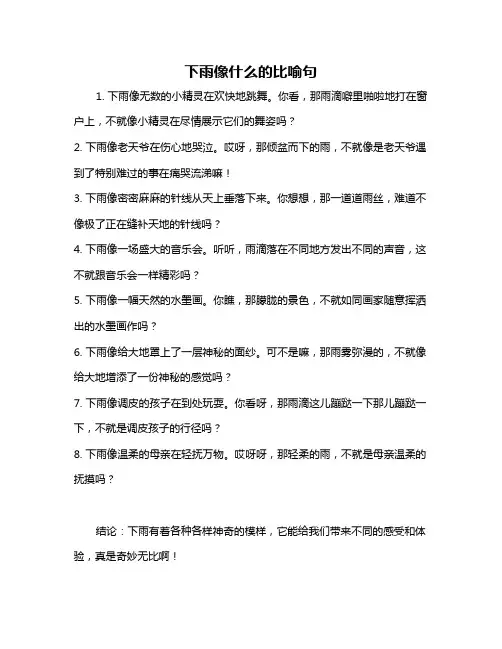 下雨像什么的比喻句

1. 下雨像无数的小精灵在欢快地跳舞。你看，那雨滴噼里啪啦地打在窗户上，不就像小精灵在尽情展示它们的舞姿吗？

2. 下雨像老天爷在伤心地哭泣。哎呀，那倾盆而下的雨，不就像是老天爷遇到了特别难过的事在痛哭流涕嘛！

3. 下雨像密密麻麻的针线从天上垂落下来。你想想，那一道道雨丝，难道不像极了正在缝补天地的针线吗？

4. 下雨像一场盛大的音乐会。听听，雨滴落在不同地方发出不同的声音，这不就跟音乐会一样精彩吗？

5. 下雨像一幅天然的水墨画。你瞧，那朦胧的景色，不就如同画家随意挥洒出的水墨画作吗？

6. 下雨像给大地罩上了一层神秘的面纱。可不是嘛，那雨雾弥漫的，不就像给大地增添了一份神秘的感觉吗？

7. 下雨像调皮的孩子在到处玩耍。你看呀，那雨滴这儿蹦跶一下那儿蹦跶一下，不就是调皮孩子的行径吗？

8. 下雨像温柔的母亲在轻抚万物。哎呀呀，那轻柔的雨，不就是母亲温柔的抚摸吗？

结论：下雨有着各种各样神奇的模样，它能给我们带来不同的感受和体验，真是奇妙无比啊！